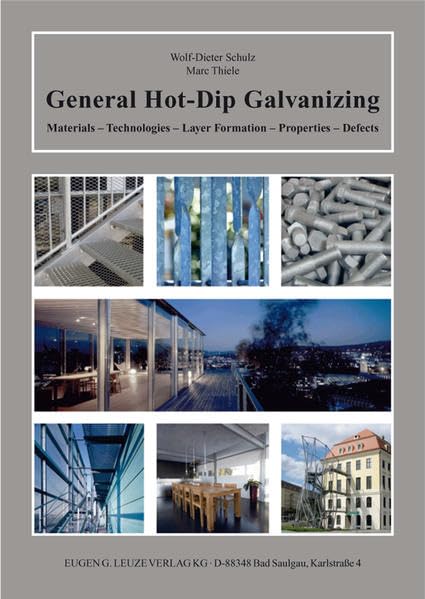 Wolf-Dieter Schulz
Marc Thiele

General Hot-Dip Galvanizing

Materials – Technologies – Layer Formation – Properties – Defects

EUGEN G. LEUZE VERLAG KG · D-88348 Bad Saulgau, Karlstraße 4